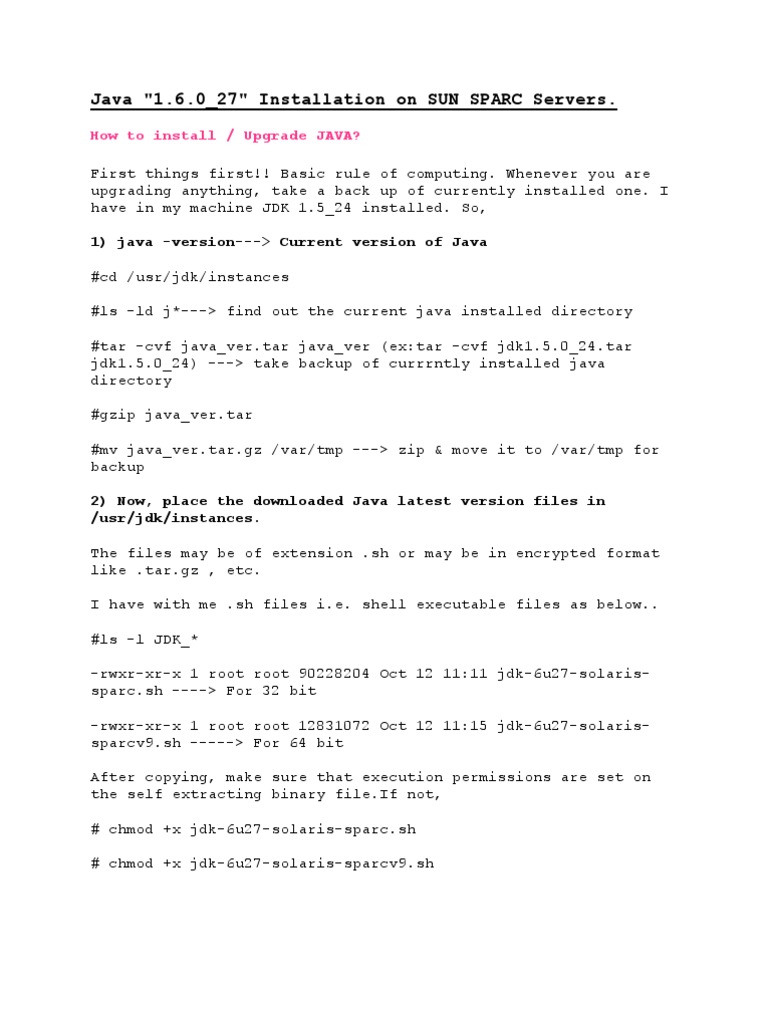 Java "1.6.0_27" Installation on SUN SPARC Servers.

How to install / Upgrade JAVA?

First things first!! Basic rule of computing. Whenever you are upgrading anything, take a back up of currently installed one. I have in my machine JDK 1.5_24 installed. So,

1) java -version---> Current version of Java

#cd /usr/jdk/instances

#ls -ld j*---> find out the current java installed directory

#tar -cvf java_ver.tar java_ver (ex:tar -cvf jdk1.5.0_24.tar jdk1.5.0_24) ---> take backup of currrntly installed java directory

#gzip java_ver.tar

#mv java_ver.tar.gz /var/tmp ---> zip & move it to /var/tmp for backup

2) Now, place the downloaded Java latest version files in /usr/jdk/instances.

The files may be of extension .sh or may be in encrypted format like .tar.gz , etc.

I have with me .sh files i.e. shell executable files as below..

#ls -l JDK_*

-rwxr-xr-x 1 root root 90228204 Oct 12 11:11 jdk-6u27-solaris-sparc.sh ----> For 32 bit

-rwxr-xr-x 1 root root 12831072 Oct 12 11:15 jdk-6u27-solaris-sparcv9.sh -----> For 64 bit

After copying, make sure that execution permissions are set on the self extracting binary file.If not,

# chmod +x jdk-6u27-solaris-sparc.sh

# chmod +x jdk-6u27-solaris-sparcv9.sh